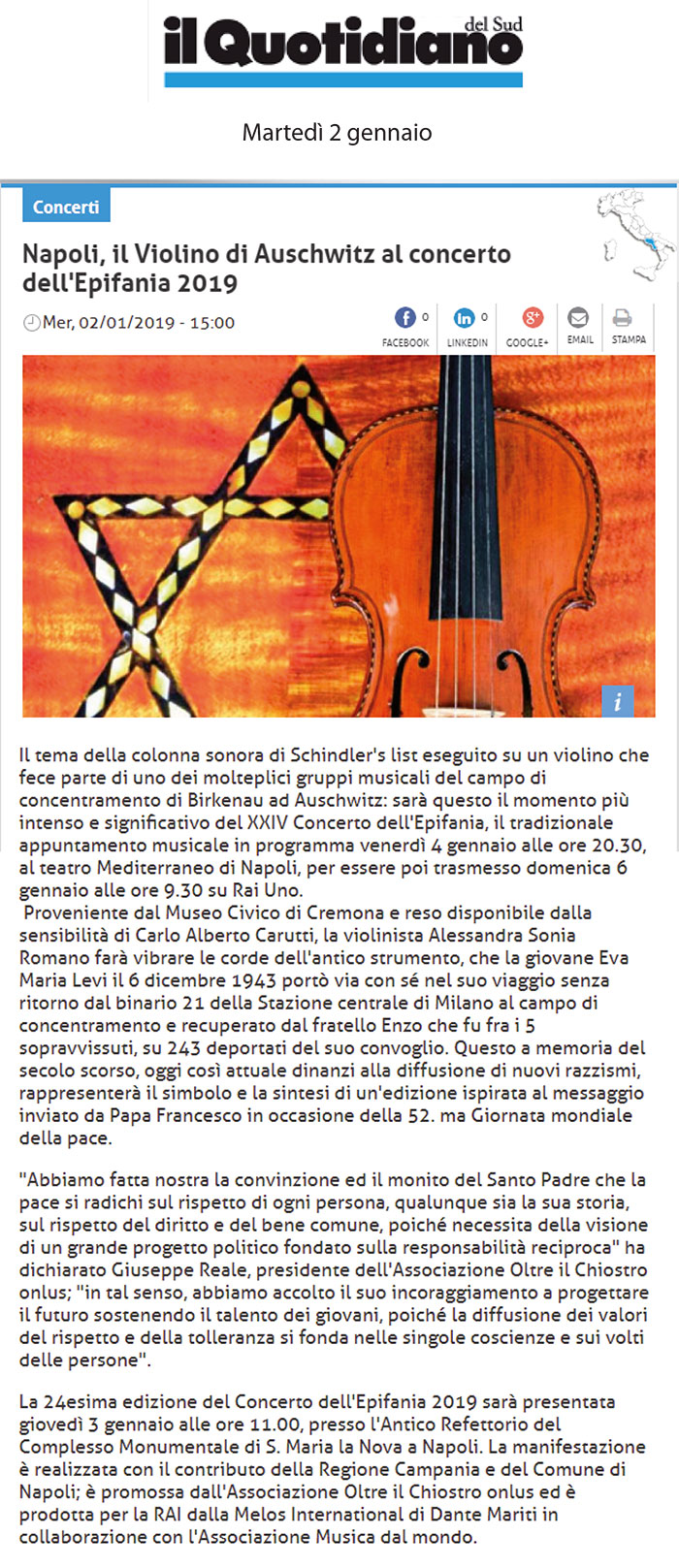 il Quotidiano del Sud

Martedì 2 gennaio

Concerti

Napoli, il Violino di Auschwitz al concerto dell'Epifania 2019

Mer, 02/01/2019 - 15:00

0 FACEBOOK 0 LINKEDIN GOOGLE+ EMAIL STAMPA

i

Il tema della colonna sonora di Schindler's list eseguito su un violino che fece parte di uno dei molteplici gruppi musicali del campo di concentramento di Birkenau ad Auschwitz: sarà questo il momento più intenso e significativo del XXIV Concerto dell'Epifania, il tradizionale appuntamento musicale in programma venerdì 4 gennaio alle ore 20.30, al teatro Mediterraneo di Napoli, per essere poi trasmesso domenica 6 gennaio alle ore 9.30 su Rai Uno.
Proveniente dal Museo Civico di Cremona e reso disponibile dalla sensibilità di Carlo Alberto Carutti, la violinista Alessandra Sonia Romano farà vibrare le corde dell'antico strumento, che la giovane Eva Maria Levi il 6 dicembre 1943 portò via con sé nel suo viaggio senza ritorno dal binario 21 della Stazione centrale di Milano al campo di concentramento e recuperato dal fratello Enzo che fu fra i 5 sopravvissuti, su 243 deportati del suo convoglio. Questo a memoria del secolo scorso, oggi così attuale dinanzi alla diffusione di nuovi razzismi, rappresenterà il simbolo e la sintesi di un'edizione ispirata al messaggio inviato da Papa Francesco in occasione della 52. ma Giornata mondiale della pace.

"Abbiamo fatta nostra la convinzione ed il monito del Santo Padre che la pace si radichi sul rispetto di ogni persona, qualunque sia la sua storia, sul rispetto del diritto e del bene comune, poiché necessita della visione di un grande progetto politico fondato sulla responsabilità reciproca" ha dichiarato Giuseppe Reale, presidente dell'Associazione Oltre il Chiostro onlus; "in tal senso, abbiamo accolto il suo incoraggiamento a progettare il futuro sostenendo il talento dei giovani, poiché la diffusione dei valori del rispetto e della tolleranza si fonda nelle singole coscienze e sui volti delle persone".

La 24esima edizione del Concerto dell'Epifania 2019 sarà presentata giovedì 3 gennaio alle ore 11.00, presso l'Antico Refettorio del Complesso Monumentale di S. Maria la Nova a Napoli. La manifestazione è realizzata con il contributo della Regione Campania e del Comune di Napoli; è promossa dall'Associazione Oltre il Chiostro onlus ed è prodotta per la RAI dalla Melos International di Dante Mariti in collaborazione con l'Associazione Musica dal mondo.